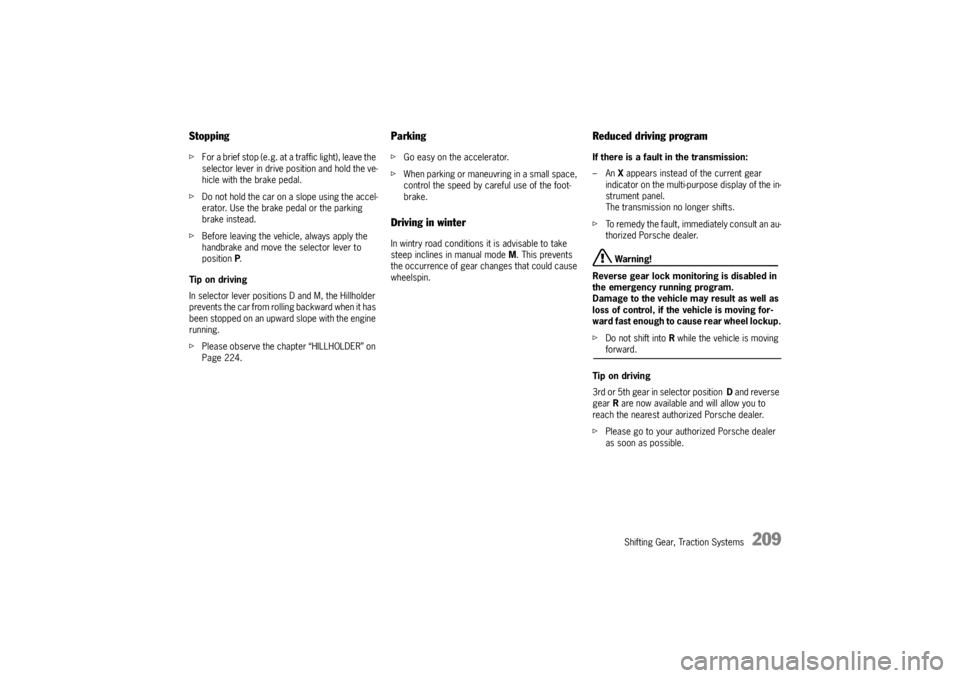 Stopping

▷ For a brief stop (e.g. at a traffic light), leave the selector lever in drive position and hold the vehicle with the brake pedal.

▷ Do not hold the car on a slope using the accelerator. Use the brake pedal or the parking brake instead.

▷ Before leaving the vehicle, always apply the handbrake and move the selector lever to position P.

Tip on driving

In selector lever positions D and M, the Hillholder prevents the car from rolling backward when it has been stopped on an upward slope with the engine running.

▷ Please observe the chapter "HILLHOLDER" on Page 224.

Parking

▷ Go easy on the accelerator.

▷ When parking or maneuvring in a small space, control the speed by careful use of the footbrake.

Driving in winter

In wintry road conditions it is advisable to take steep inclines in manual mode M. This prevents the occurrence of gear changes that could cause wheelspin.

Reduced driving program

If there is a fault in the transmission:

– An X appears instead of the current gear indicator on the multi-purpose display of the instrument panel.
The transmission no longer shifts.

▷ To remedy the fault, immediately consult an authorized Porsche dealer.

Warning!

Reverse gear lock monitoring is disabled in the emergency running program.
Damage to the vehicle may result as well as loss of control, if the vehicle is moving forward fast enough to cause rear wheel lockup.

▷ Do not shift into R while the vehicle is moving forward.

Tip on driving

3rd or 5th gear in selector position D and reverse gear R are now available and will allow you to reach the nearest authorized Porsche dealer.

▷ Please go to your authorized Porsche dealer as soon as possible.

Shifting Gear, Traction Systems 209

carmanualsonline.info